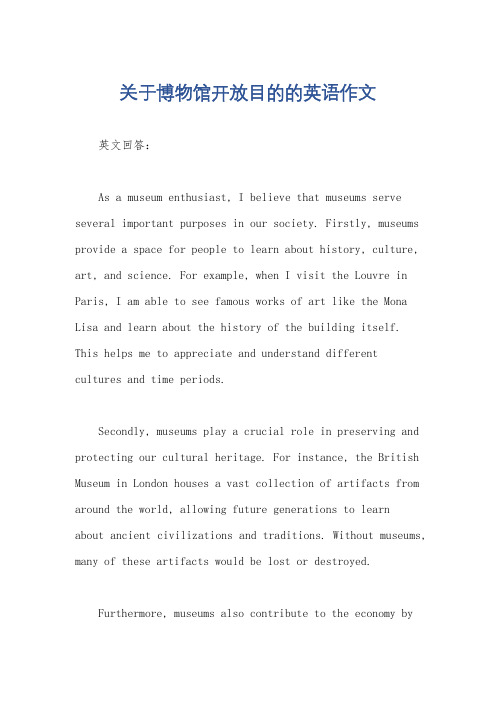 关于博物馆开放目的的英语作文

英文回答：

As a museum enthusiast, I believe that museums serve several important purposes in our society. Firstly, museums provide a space for people to learn about history, culture, art, and science. For example, when I visit the Louvre in Paris, I am able to see famous works of art like the Mona Lisa and learn about the history of the building itself. This helps me to appreciate and understand different cultures and time periods.

Secondly, museums play a crucial role in preserving and protecting our cultural heritage. For instance, the British Museum in London houses a vast collection of artifacts from around the world, allowing future generations to learn about ancient civilizations and traditions. Without museums, many of these artifacts would be lost or destroyed.

Furthermore, museums also contribute to the economy by